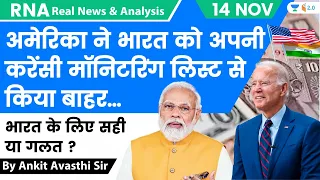 RNA Real News & Analysis

14 NOV

2.0

अमेरिका ने भारत को अपनी करेंसी मॉनिटरिंग लिस्ट से किया बाहर...

भारत के लिए सही या गलत ?

By Ankit Avasthi Sir